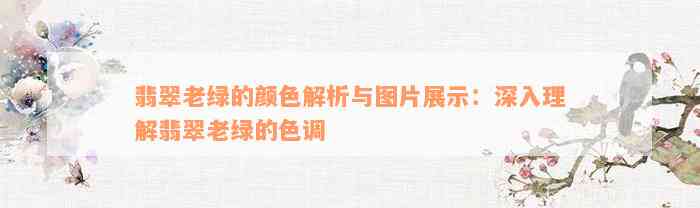 翡翠老绿的颜色解析与图片展示：深入理解翡翠老绿的色调